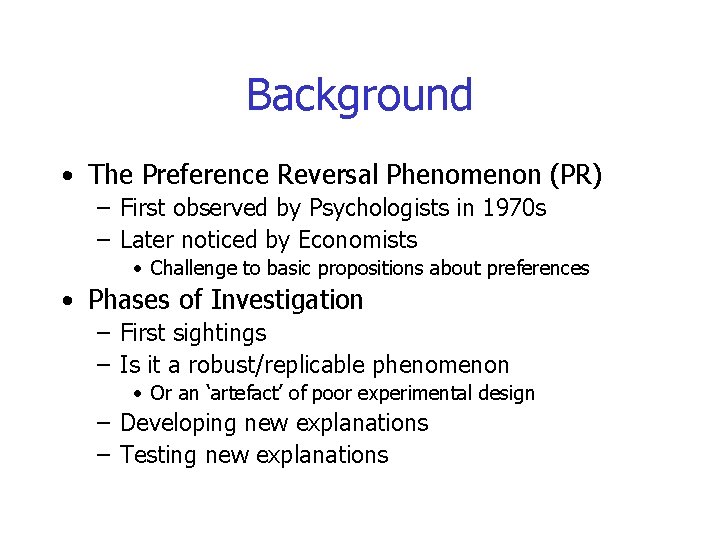 Background

• The Preference Reversal Phenomenon (PR)
– First observed by Psychologists in 1970s
– Later noticed by Economists
• Challenge to basic propositions about preferences
• Phases of Investigation
– First sightings
– Is it a robust/replicable phenomenon
• Or an ‘artefact’ of poor experimental design
– Developing new explanations
– Testing new explanations